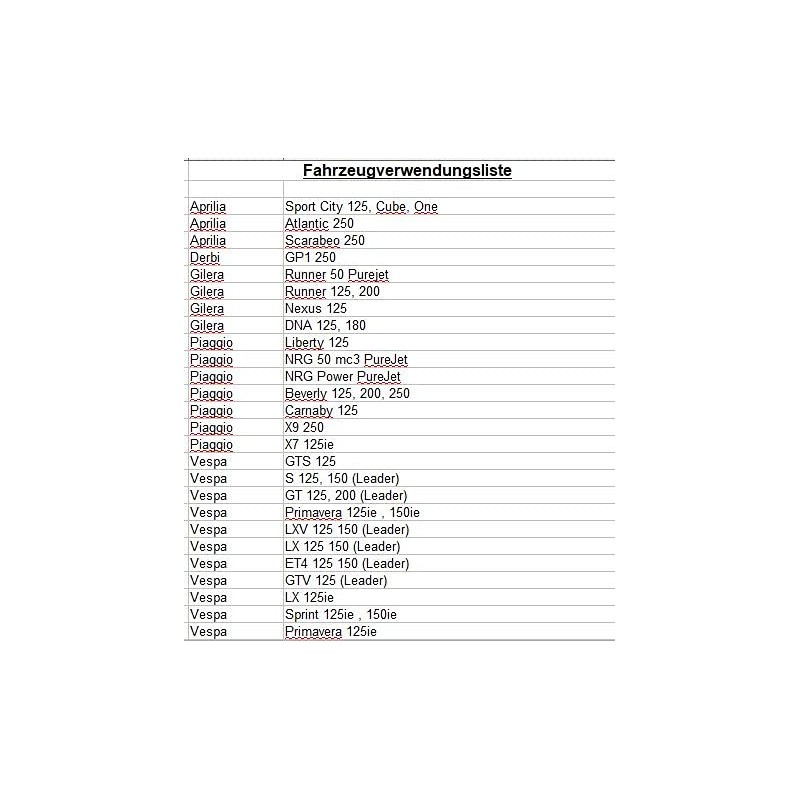 Fahrzeugverwendungsliste

| | |
|---|---|
| Aprilia | Sport City 125, Cube, One |
| Aprilia | Atlantic 250 |
| Aprilia | Scarabeo 250 |
| Derbi | GP1 250 |
| Gilera | Runner 50 Purejet |
| Gilera | Runner 125, 200 |
| Gilera | Nexus 125 |
| Gilera | DNA 125, 180 |
| Piaggio | Liberty 125 |
| Piaggio | NRG 50 mc3 PureJet |
| Piaggio | NRG Power PureJet |
| Piaggio | Beverly 125, 200, 250 |
| Piaggio | Carnaby 125 |
| Piaggio | X9 250 |
| Piaggio | X7 125ie |
| Vespa | GTS 125 |
| Vespa | S 125, 150 (Leader) |
| Vespa | GT 125, 200 (Leader) |
| Vespa | Primavera 125ie , 150ie |
| Vespa | LXV 125 150 (Leader) |
| Vespa | LX 125 150 (Leader) |
| Vespa | ET4 125 150 (Leader) |
| Vespa | GTV 125 (Leader) |
| Vespa | LX 125ie |
| Vespa | Sprint 125ie , 150ie |
| Vespa | Primavera 125ie |